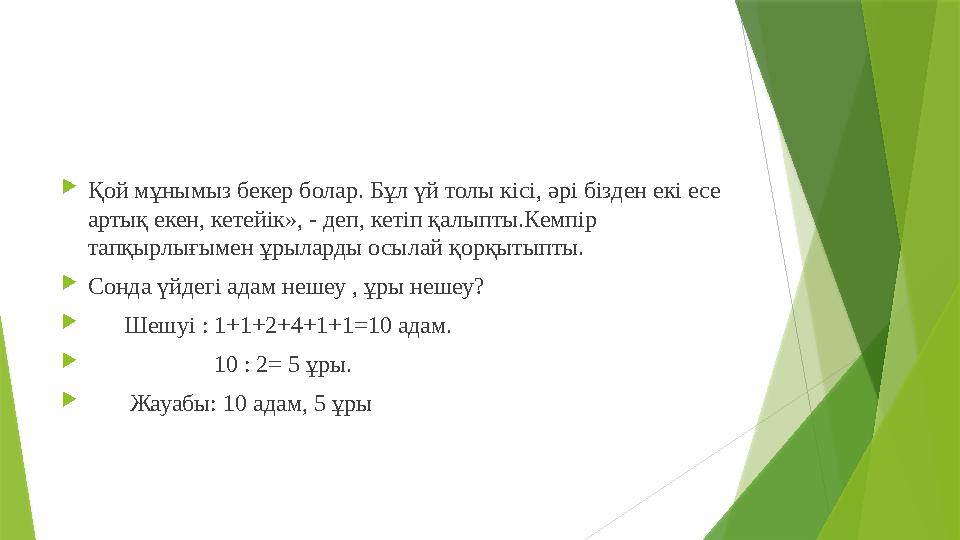 Қой мұнымыз бекер болар. Бұл үй толы кісі, әрі бізден екі есе артық екен, кетейік», - деп, кетіп қалыпты.Кемпір тапқырлығымен ұрыларды осылай қорқытыпты.

Сонда үйдегі адам нешеу , ұры нешеу?

Шешуі : 1+1+2+4+1+1=10 адам.

10 : 2= 5 ұры.

Жауабы: 10 адам, 5 ұры